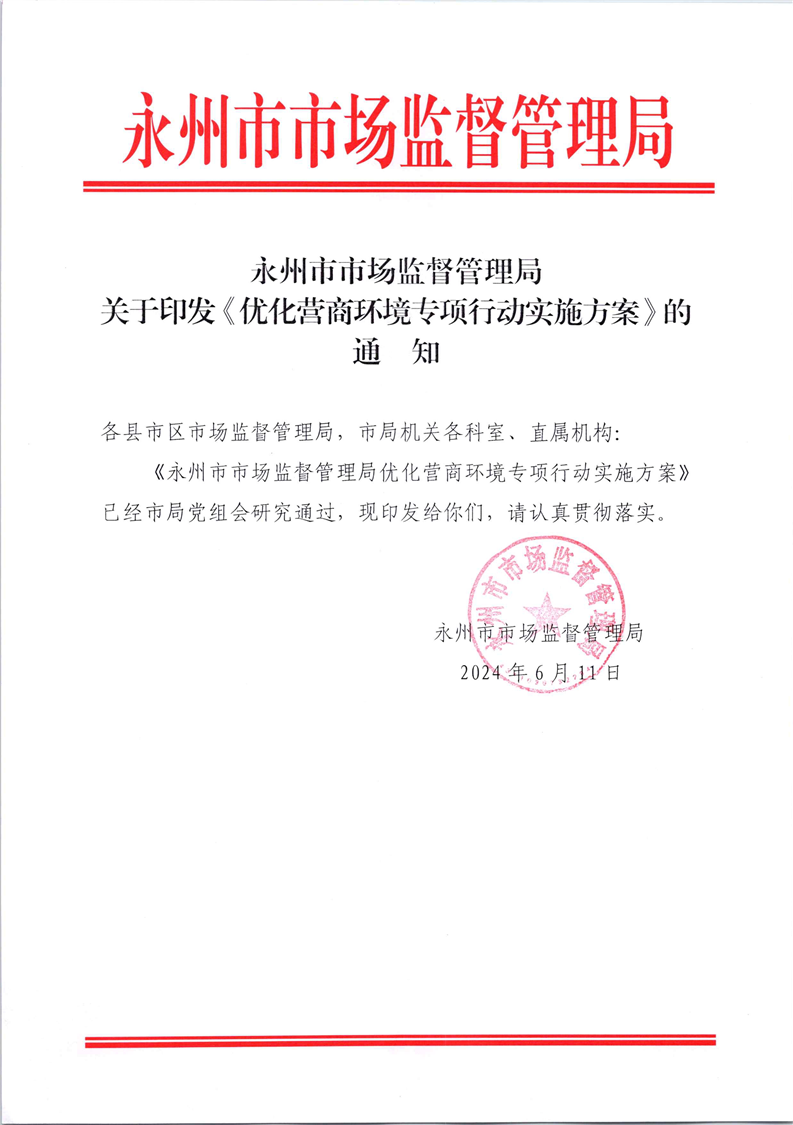 永州市市场监督管理局

永州市市场监督管理局
关于印发《优化营商环境专项行动实施方案》的
通 知

各县市区市场监督管理局，市局机关各科室、直属机构:

《永州市市场监督管理局优化营商环境专项行动实施方案》已经市局党组会研究通过，现印发给你们，请认真贯彻落实。

永州市市场监督管理局

永州市市场监督管理局
2024年6月11日